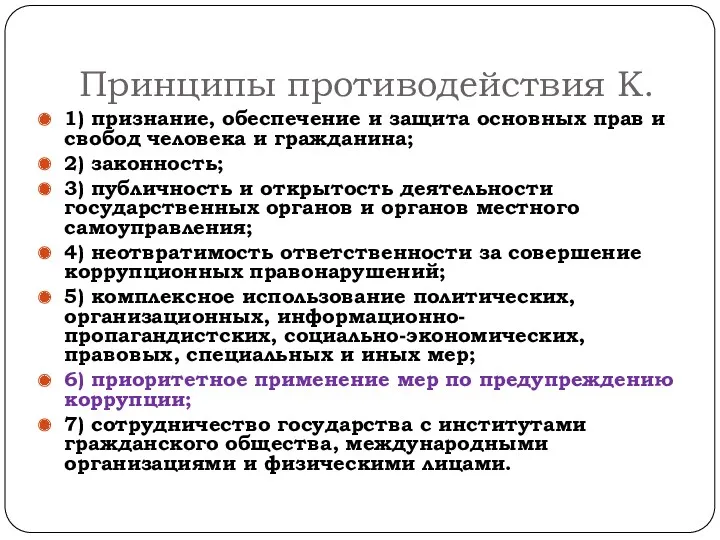 Принципы противодействия К.

1) признание, обеспечение и защита основных прав и свобод человека и гражданина;

2) законность;

3) публичность и открытость деятельности государственных органов и органов местного самоуправления;

4) неотвратимость ответственности за совершение коррупционных правонарушений;

5) комплексное использование политических, организационных, информационно-пропагандистских, социально-экономических, правовых, специальных и иных мер;

6) приоритетное применение мер по предупреждению коррупции;

7) сотрудничество государства с институтами гражданского общества, международными организациями и физическими лицами.